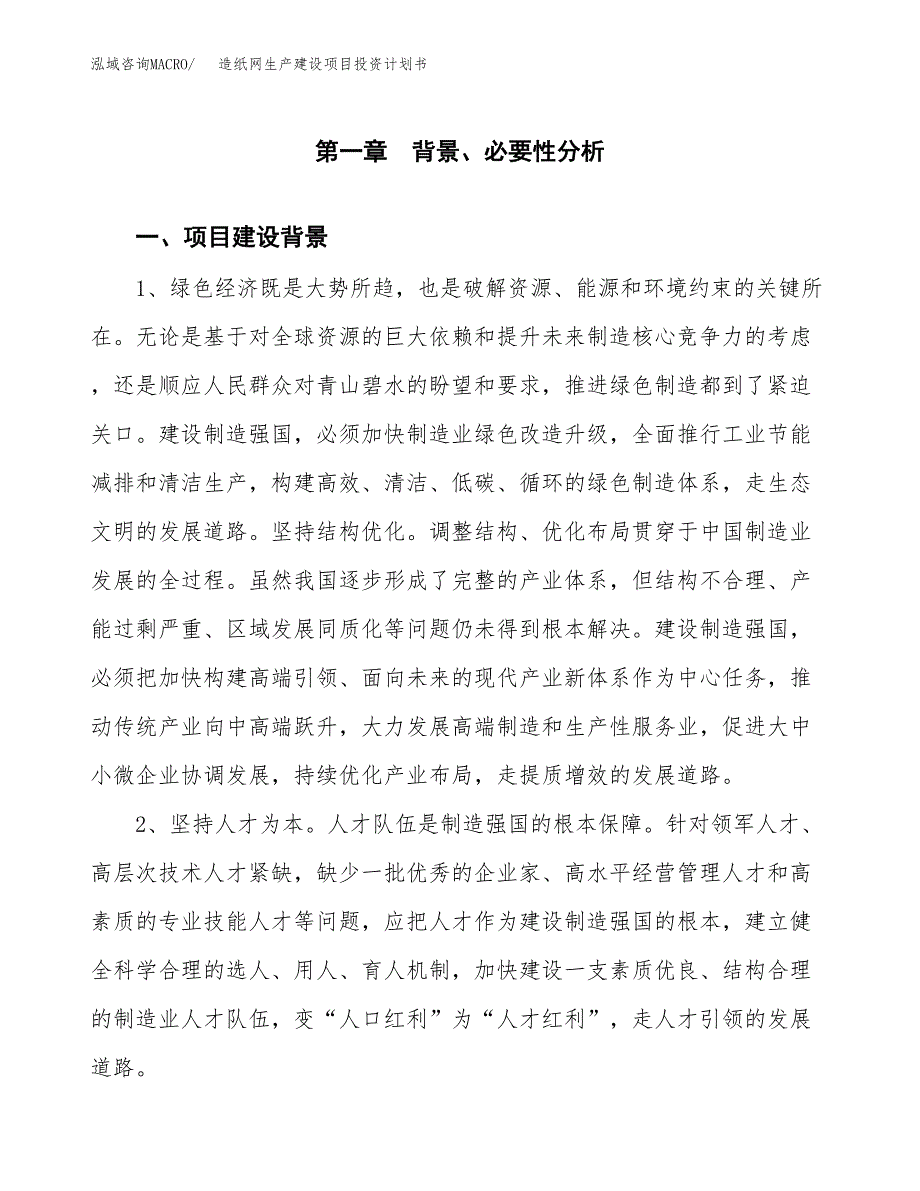 泓域咨询MACRO/　造纸网生产建设项目投资计划书

第一章　背景、必要性分析

一、项目建设背景

1、绿色经济既是大势所趋，也是破解资源、能源和环境约束的关键所在。无论是基于对全球资源的巨大依赖和提升未来制造核心竞争力的考虑，还是顺应人民群众对青山碧水的盼望和要求，推进绿色制造都到了紧迫关口。建设制造强国，必须加快制造业绿色改造升级，全面推行工业节能减排和清洁生产，构建高效、清洁、低碳、循环的绿色制造体系，走生态文明的发展道路。坚持结构优化。调整结构、优化布局贯穿于中国制造业发展的全过程。虽然我国逐步形成了完整的产业体系，但结构不合理、产能过剩严重、区域发展同质化等问题仍未得到根本解决。建设制造强国，必须把加快构建高端引领、面向未来的现代产业新体系作为中心任务，推动传统产业向中高端跃升，大力发展高端制造和生产性服务业，促进大中小微企业协调发展，持续优化产业布局，走提质增效的发展道路。

2、坚持人才为本。人才队伍是制造强国的根本保障。针对领军人才、高层次技术人才紧缺，缺少一批优秀的企业家、高水平经营管理人才和高素质的专业技能人才等问题，应把人才作为建设制造强国的根本，建立健全科学合理的选人、用人、育人机制，加快建设一支素质优良、结构合理的制造业人才队伍，变“人口红利”为“人才红利”，走人才引领的发展道路。